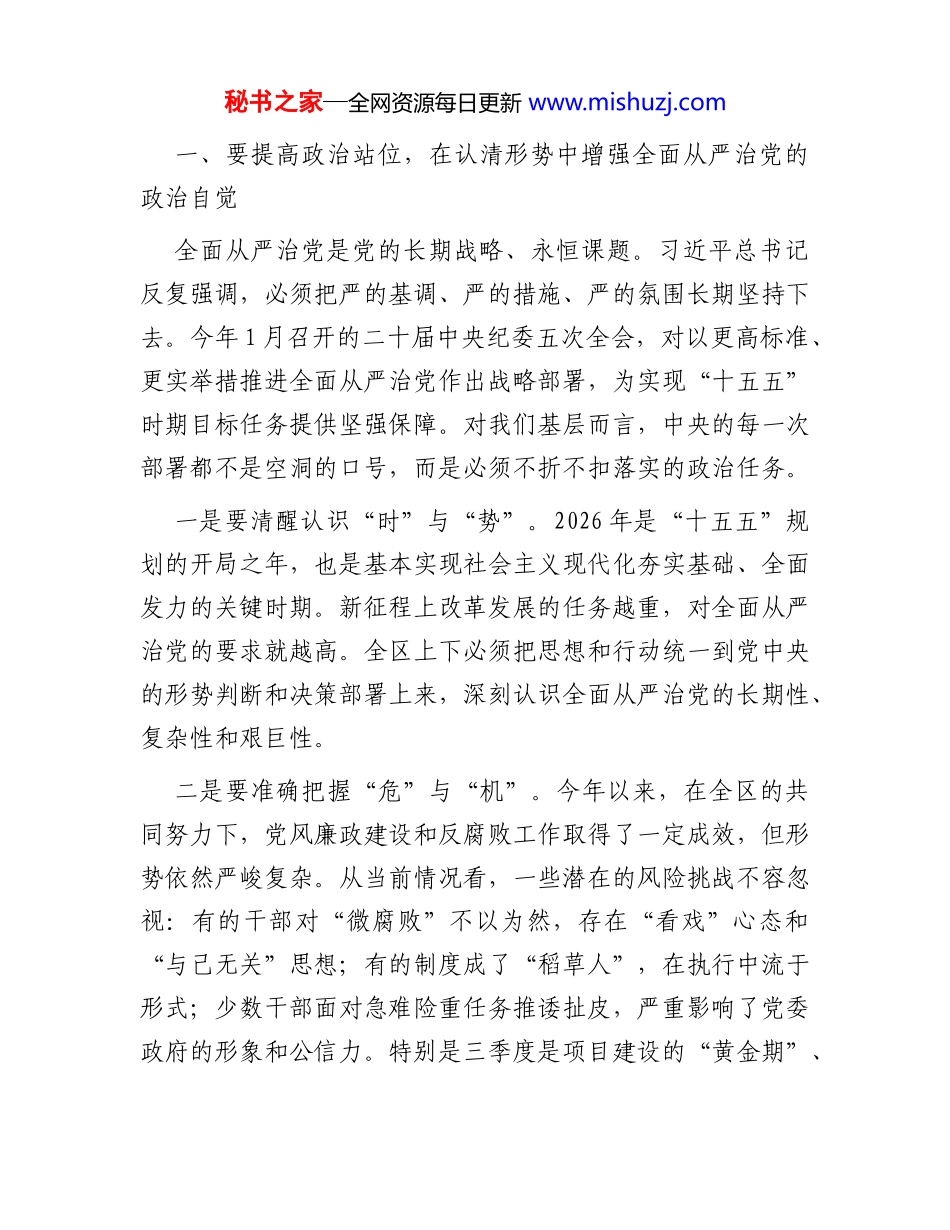 秘书之家—全网资源每日更新 www.mishuzj.com

一、要提高政治站位，在认清形势中增强全面从严治党的政治自觉

全面从严治党是党的长期战略、永恒课题。习近平总书记反复强调，必须把严的基调、严的措施、严的氛围长期坚持下去。今年1月召开的二十届中央纪委五次全会，对以更高标准、更实举措推进全面从严治党作出战略部署，为实现“十五五”时期目标任务提供坚强保障。对我们基层而言，中央的每一次部署都不是空洞的口号，而是必须不折不扣落实的政治任务。

一是要清醒认识“时”与“势”。2026年是“十五五”规划的开局之年，也是基本实现社会主义现代化夯实基础、全面发力的关键时期。新征程上改革发展的任务越重，对全面从严治党的要求就越高。全区上下必须把思想和行动统一到党中央的形势判断和决策部署上来，深刻认识全面从严治党的长期性、复杂性和艰巨性。

二是要准确把握“危”与“机”。今年以来，在全区的共同努力下，党风廉政建设和反腐败工作取得了一定成效，但形势依然严峻复杂。从当前情况看，一些潜在的风险挑战不容忽视：有的干部对“微腐败”不以为然，存在“看戏”心态和“与己无关”思想；有的制度成了“稻草人”，在执行中流于形式；少数干部面对急难险重任务推诿扯皮，严重影响了党委政府的形象和公信力。特别是三季度是项目建设的“黄金期”、